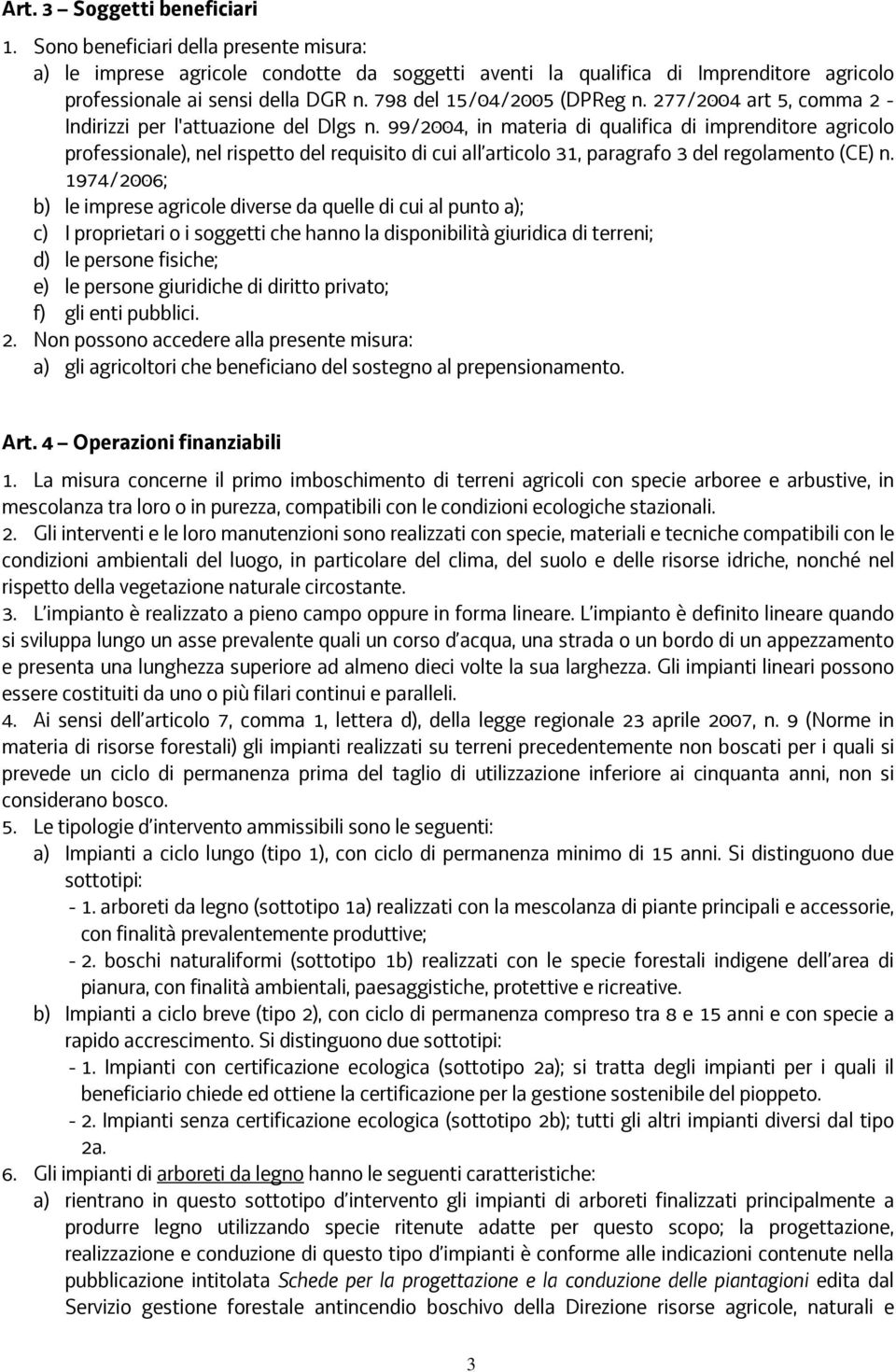 Art. 3 – Soggetti beneficiari

1. Sono beneficiari della presente misura:
a) le imprese agricole condotte da soggetti aventi la qualifica di Imprenditore agricolo professionale ai sensi della DGR n. 798 del 15/04/2005 (DPReg n. 277/2004 art 5, comma 2 - Indirizzi per l'attuazione del Dlgs n. 99/2004, in materia di qualifica di imprenditore agricolo professionale), nel rispetto del requisito di cui all'articolo 31, paragrafo 3 del regolamento (CE) n. 1974/2006;
b) le imprese agricole diverse da quelle di cui al punto a);
c) I proprietari o i soggetti che hanno la disponibilità giuridica di terreni;
d) le persone fisiche;
e) le persone giuridiche di diritto privato;
f) gli enti pubblici.
2. Non possono accedere alla presente misura:
a) gli agricoltori che beneficiano del sostegno al prepensionamento.

Art. 4 – Operazioni finanziabili

1. La misura concerne il primo imboschimento di terreni agricoli con specie arboree e arbustive, in mescolanza tra loro o in purezza, compatibili con le condizioni ecologiche stazionali.
2. Gli interventi e le loro manutenzioni sono realizzati con specie, materiali e tecniche compatibili con le condizioni ambientali del luogo, in particolare del clima, del suolo e delle risorse idriche, nonché nel rispetto della vegetazione naturale circostante.
3. L'impianto è realizzato a pieno campo oppure in forma lineare. L'impianto è definito lineare quando si sviluppa lungo un asse prevalente quali un corso d'acqua, una strada o un bordo di un appezzamento e presenta una lunghezza superiore ad almeno dieci volte la sua larghezza. Gli impianti lineari possono essere costituiti da uno o più filari continui e paralleli.
4. Ai sensi dell'articolo 7, comma 1, lettera d), della legge regionale 23 aprile 2007, n. 9 (Norme in materia di risorse forestali) gli impianti realizzati su terreni precedentemente non boscati per i quali si prevede un ciclo di permanenza prima del taglio di utilizzazione inferiore ai cinquanta anni, non si considerano bosco.
5. Le tipologie d'intervento ammissibili sono le seguenti:
a) Impianti a ciclo lungo (tipo 1), con ciclo di permanenza minimo di 15 anni. Si distinguono due sottotipi:
- 1. arboreti da legno (sottotipo 1a) realizzati con la mescolanza di piante principali e accessorie, con finalità prevalentemente produttive;
- 2. boschi naturaliformi (sottotipo 1b) realizzati con le specie forestali indigene dell'area di pianura, con finalità ambientali, paesaggistiche, protettive e ricreative.
b) Impianti a ciclo breve (tipo 2), con ciclo di permanenza compreso tra 8 e 15 anni e con specie a rapido accrescimento. Si distinguono due sottotipi:
- 1. Impianti con certificazione ecologica (sottotipo 2a); si tratta degli impianti per i quali il beneficiario chiede ed ottiene la certificazione per la gestione sostenibile del pioppeto.
- 2. Impianti senza certificazione ecologica (sottotipo 2b); tutti gli altri impianti diversi dal tipo 2a.
6. Gli impianti di arboreti da legno hanno le seguenti caratteristiche:
a) rientrano in questo sottotipo d'intervento gli impianti di arboreti finalizzati principalmente a produrre legno utilizzando specie ritenute adatte per questo scopo; la progettazione, realizzazione e conduzione di questo tipo d'impianti è conforme alle indicazioni contenute nella pubblicazione intitolata Schede per la progettazione e la conduzione delle piantagioni edita dal Servizio gestione forestale antincendio boschivo della Direzione risorse agricole, naturali e

3